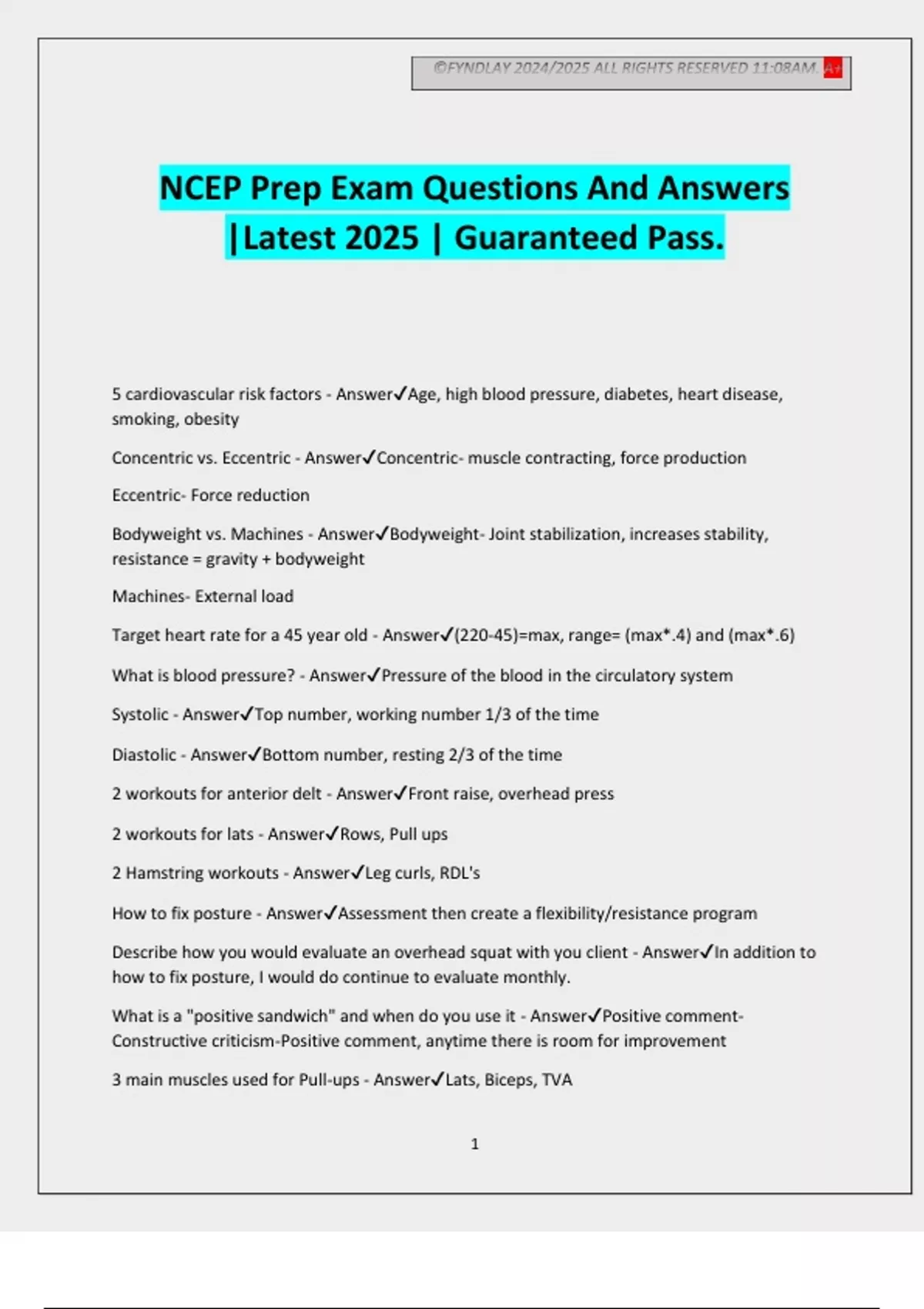 ©FYNDLAY 2024/2025 ALL RIGHTS RESERVED 11:08AM. A+

NCEP Prep Exam Questions And Answers |Latest 2025 | Guaranteed Pass.

5 cardiovascular risk factors - Answer✓Age, high blood pressure, diabetes, heart disease, smoking, obesity

Concentric vs. Eccentric - Answer✓Concentric- muscle contracting, force production

Eccentric- Force reduction

Bodyweight vs. Machines - Answer✓Bodyweight- Joint stabilization, increases stability, resistance = gravity + bodyweight

Machines- External load

Target heart rate for a 45 year old - Answer✓(220-45)=max, range= (max*.4) and (max*.6)

What is blood pressure? - Answer✓Pressure of the blood in the circulatory system

Systolic - Answer✓Top number, working number 1/3 of the time

Diastolic - Answer✓Bottom number, resting 2/3 of the time

2 workouts for anterior delt - Answer✓Front raise, overhead press

2 workouts for lats - Answer✓Rows, Pull ups

2 Hamstring workouts - Answer✓Leg curls, RDL's

How to fix posture - Answer✓Assessment then create a flexibility/resistance program

Describe how you would evaluate an overhead squat with you client - Answer✓In addition to how to fix posture, I would do continue to evaluate monthly.

What is a "positive sandwich" and when do you use it - Answer✓Positive comment-Constructive criticism-Positive comment, anytime there is room for improvement

3 main muscles used for Pull-ups - Answer✓Lats, Biceps, TVA

1